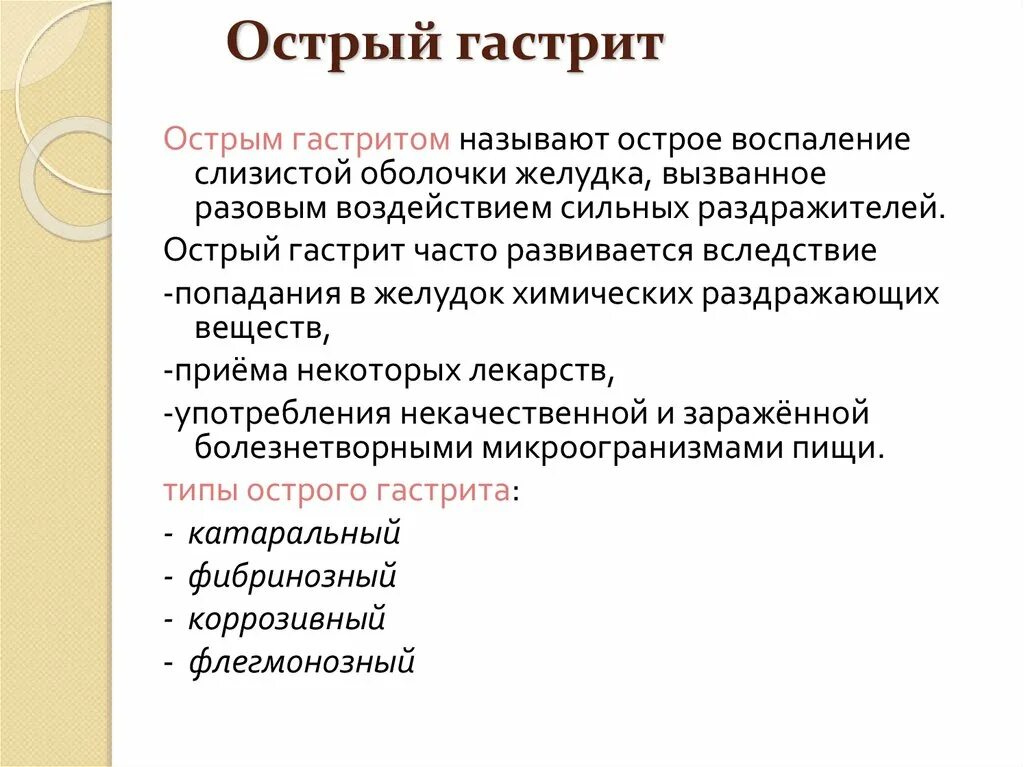 Острый гастрит

Острым гастритом называют острое воспаление слизистой оболочки желудка, вызванное разовым воздействием сильных раздражителей.

Острый гастрит часто развивается вследствие

-попадания в желудок химических раздражающих веществ,

-приёма некоторых лекарств,

-употребления некачественной и заражённой болезнетворными микроогранизмами пищи.

типы острого гастрита:

- катаральный

- фибринозный

- коррозивный

- флегмонозный